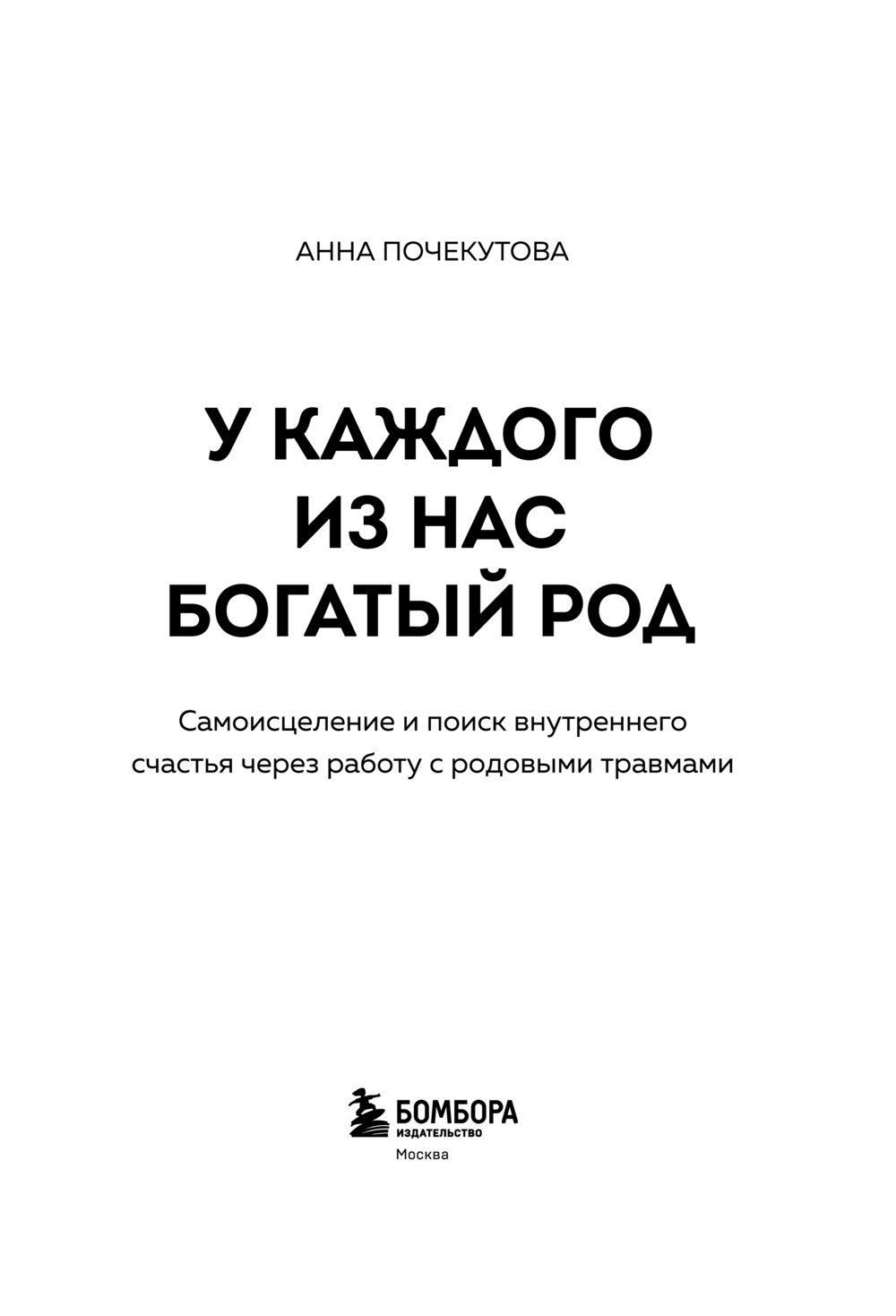 АННА ПОЧЕКУТОВА

У КАЖДОГО
ИЗ НАС
БОГАТЫЙ РОД

Самоисцеление и поиск внутреннего счастья через работу с родовыми травмами

БОМБОРА
ИЗДАТЕЛЬСТВО
Москва